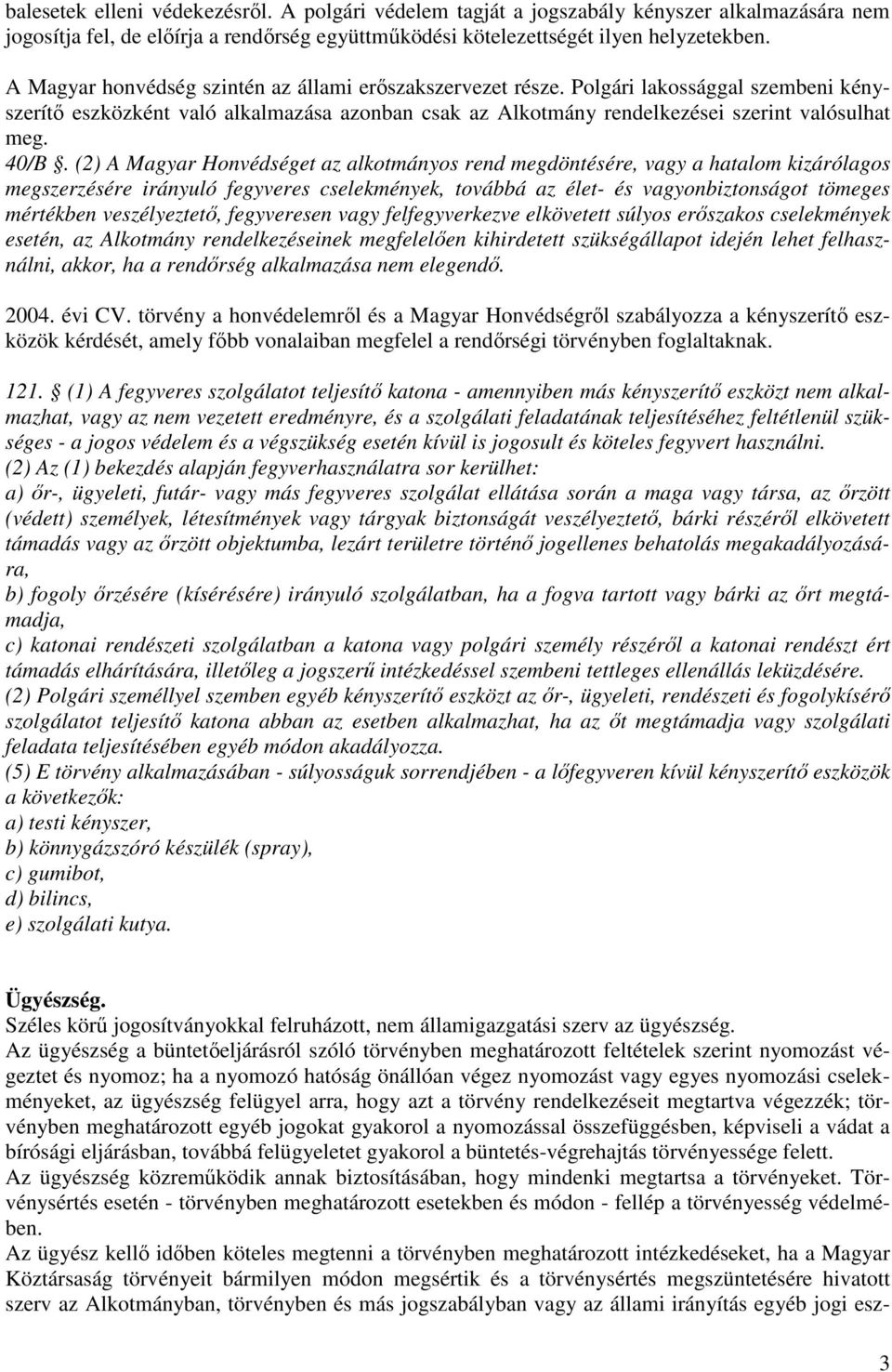 balesetek elleni védekezésről. A polgári védelem tagját a jogszabály kényszer alkalmazására nem jogosítja fel, de előírja a rendőrség együttműködési kötelezettségét ilyen helyzetekben.

A Magyar honvédség szintén az állami erőszakszervezet része. Polgári lakossággal szembeni kényszerítő eszközként való alkalmazása azonban csak az Alkotmány rendelkezései szerint valósulhat meg.
40/B . (2) A Magyar Honvédséget az alkotmányos rend megdöntésére, vagy a hatalom kizárólagos megszerzésére irányuló fegyveres cselekmények, továbbá az élet- és vagyonbiztonságot tömeges mértékben veszélyeztető, fegyveresen vagy felfegyverkezve elkövetett súlyos erőszakos cselekmények esetén, az Alkotmány rendelkezéseinek megfelelően kihirdetett szükségállapot idején lehet felhasználni, akkor, ha a rendőrség alkalmazása nem elegendő.

2004. évi CV. törvény a honvédelemről és a Magyar Honvédségről szabályozza a kényszerítő eszközök kérdését, amely főbb vonalaiban megfelel a rendőrségi törvényben foglaltaknak.

121. (1) A fegyveres szolgálatot teljesítő katona - amennyiben más kényszerítő eszközt nem alkalmazhat, vagy az nem vezetett eredményre, és a szolgálati feladatának teljesítéséhez feltétlenül szükséges - a jogos védelem és a végszükség esetén kívül is jogosult és köteles fegyvert használni.
(2) Az (1) bekezdés alapján fegyverhasználatra sor kerülhet:
a) őr-, ügyeleti, futár- vagy más fegyveres szolgálat ellátása során a maga vagy társa, az őrzött (védett) személyek, létesítmények vagy tárgyak biztonságát veszélyeztető, bárki részéről elkövetett támadás vagy az őrzött objektumba, lezárt területre történő jogellenes behatolás megakadályozására,
b) fogoly őrzésére (kísérésére) irányuló szolgálatban, ha a fogva tartott vagy bárki az őrt megtámadja,
c) katonai rendészeti szolgálatban a katona vagy polgári személy részéről a katonai rendészt ért támadás elhárítására, illetőleg a jogszerű intézkedéssel szembeni tettleges ellenállás leküzdésére.
(2) Polgári személlyel szemben egyéb kényszerítő eszközt az őr-, ügyeleti, rendészeti és fogolykísérő szolgálatot teljesítő katona abban az esetben alkalmazhat, ha az őt megtámadja vagy szolgálati feladata teljesítésében egyéb módon akadályozza.
(5) E törvény alkalmazásában - súlyosságuk sorrendjében - a lőfegyveren kívül kényszerítő eszközök a következők:
a) testi kényszer,
b) könnygázszóró készülék (spray),
c) gumibot,
d) bilincs,
e) szolgálati kutya.

Ügyészség.
Széles körű jogosítványokkal felruházott, nem államigazgatási szerv az ügyészség.
Az ügyészség a büntetőeljárásról szóló törvényben meghatározott feltételek szerint nyomozást végeztet és nyomoz; ha a nyomozó hatóság önállóan végez nyomozást vagy egyes nyomozási cselekményeket, az ügyészség felügyel arra, hogy azt a törvény rendelkezéseit megtartva végezzék; törvényben meghatározott egyéb jogokat gyakorol a nyomozással összefüggésben, képviseli a vádat a bírósági eljárásban, továbbá felügyeletet gyakorol a büntetés-végrehajtás törvényessége felett.
Az ügyészség közreműködik annak biztosításában, hogy mindenki megtartsa a törvényeket. Törvénysértés esetén - törvényben meghatározott esetekben és módon - fellép a törvényesség védelmében.
Az ügyész kellő időben köteles megtenni a törvényben meghatározott intézkedéseket, ha a Magyar Köztársaság törvényeit bármilyen módon megsértik és a törvénysértés megszüntetésére hivatott szerv az Alkotmányban, törvényben és más jogszabályban vagy az állami irányítás egyéb jogi esz-

3